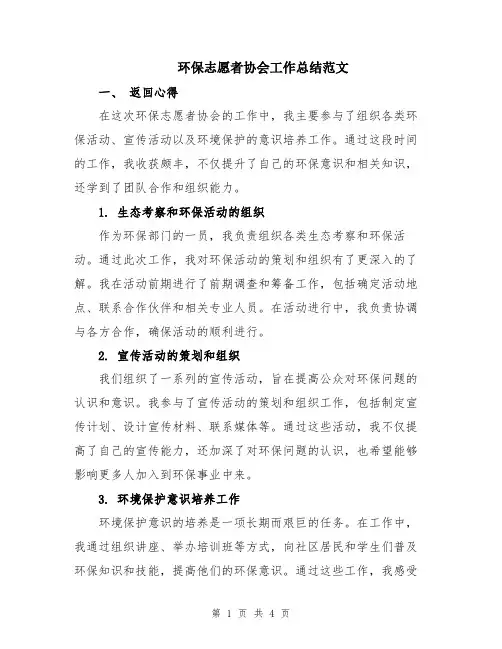 环保志愿者协会工作总结范文

一、 返回心得

在这次环保志愿者协会的工作中，我主要参与了组织各类环保活动、宣传活动以及环境保护的意识培养工作。通过这段时间的工作，我收获颇丰，不仅提升了自己的环保意识和相关知识，还学到了团队合作和组织能力。

1. 生态考察和环保活动的组织

作为环保部门的一员，我负责组织各类生态考察和环保活动。通过此次工作，我对环保活动的策划和组织有了更深入的了解。我在活动前期进行了前期调查和筹备工作，包括确定活动地点、联系合作伙伴和相关专业人员。在活动进行中，我负责协调与各方合作，确保活动的顺利进行。

2. 宣传活动的策划和组织

我们组织了一系列的宣传活动，旨在提高公众对环保问题的认识和意识。我参与了宣传活动的策划和组织工作，包括制定宣传计划、设计宣传材料、联系媒体等。通过这些活动，我不仅提高了自己的宣传能力，还加深了对环保问题的认识，也希望能够影响更多人加入到环保事业中来。

3. 环境保护意识培养工作

环境保护意识的培养是一项长期而艰巨的任务。在工作中，我通过组织讲座、举办培训班等方式，向社区居民和学生们普及环保知识和技能，提高他们的环保意识。通过这些工作，我感受

第 1 页 共 4 页